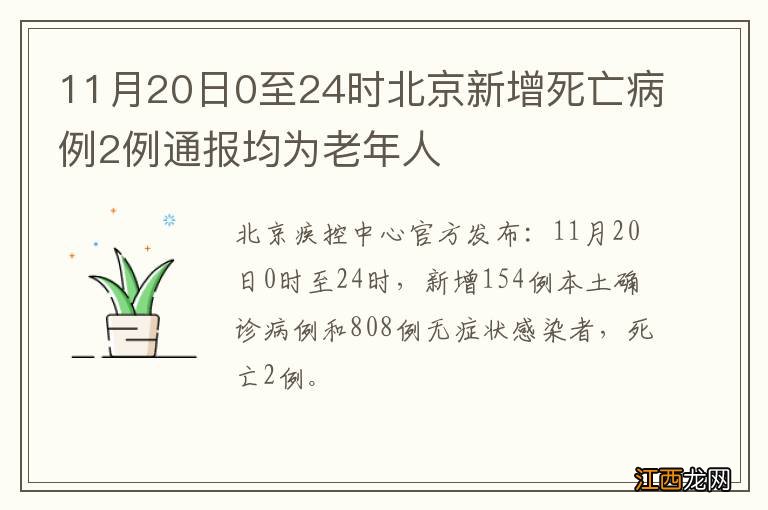 11月20日0至24时北京新增死亡病例2例通报均为老年人

北京疾控中心官方发布：11月20日0时至24时，新增154例本土确诊病例和808例无症状感染者，死亡2例。

江西龙网